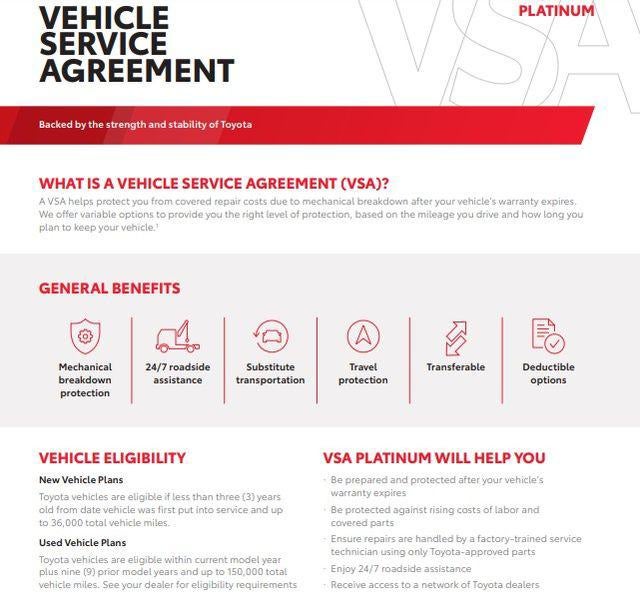 VEHICLE SERVICE AGREEMENT

PLATINUM

VSA

Backed by the strength and stability of Toyota

WHAT IS A VEHICLE SERVICE AGREEMENT (VSA)?

A VSA helps protect you from covered repair costs due to mechanical breakdown after your vehicle's warranty expires. We offer variable options to provide you the right level of protection, based on the mileage you drive and how long you plan to keep your vehicle.$^1$

GENERAL BENEFITS

Mechanical breakdown protection

24/7 roadside assistance

Substitute transportation

Travel protection

Transferable

Deductible options

VEHICLE ELIGIBILITY

New Vehicle Plans

Toyota vehicles are eligible if less than three (3) years old from date vehicle was first put into service and up to 36,000 total vehicle miles.

Used Vehicle Plans

Toyota vehicles are eligible within current model year plus nine (9) prior model years and up to 150,000 total vehicle miles. See your dealer for eligibility requirements

VSA PLATINUM WILL HELP YOU

· Be prepared and protected after your vehicle's warranty expires

· Be protected against rising costs of labor and covered parts

· Ensure repairs are handled by a factory-trained service technician using only Toyota-approved parts

· Enjoy 24/7 roadside assistance

· Receive access to a network of Toyota dealers